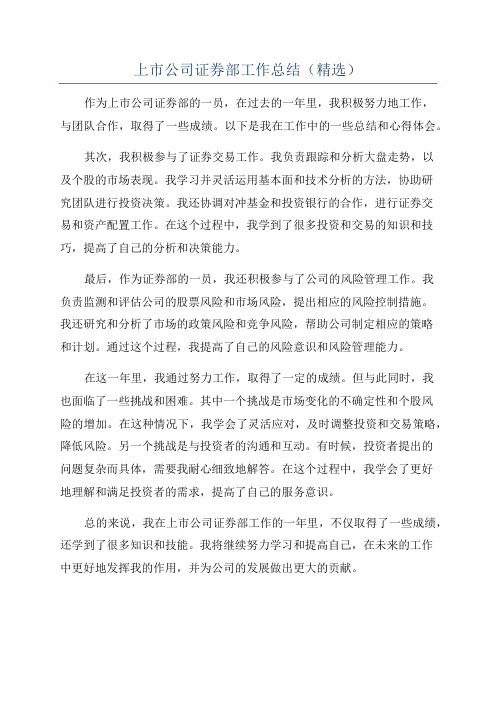 上市公司证券部工作总结（精选）

作为上市公司证券部的一员，在过去的一年里，我积极努力地工作，与团队合作，取得了一些成绩。以下是我在工作中的一些总结和心得体会。

其次，我积极参与了证券交易工作。我负责跟踪和分析大盘走势，以及个股的市场表现。我学习并灵活运用基本面和技术分析的方法，协助研究团队进行投资决策。我还协调对冲基金和投资银行的合作，进行证券交易和资产配置工作。在这个过程中，我学到了很多投资和交易的知识和技巧，提高了自己的分析和决策能力。

最后，作为证券部的一员，我还积极参与了公司的风险管理工作。我负责监测和评估公司的股票风险和市场风险，提出相应的风险控制措施。我还研究和分析了市场的政策风险和竞争风险，帮助公司制定相应的策略和计划。通过这个过程，我提高了自己的风险意识和风险管理能力。

在这一年里，我通过努力工作，取得了一定的成绩。但与此同时，我也面临了一些挑战和困难。其中一个挑战是市场变化的不确定性和个股风险的增加。在这种情况下，我学会了灵活应对，及时调整投资和交易策略，降低风险。另一个挑战是与投资者的沟通和互动。有时候，投资者提出的问题复杂而具体，需要我耐心细致地解答。在这个过程中，我学会了更好地理解和满足投资者的需求，提高了自己的服务意识。

总的来说，我在上市公司证券部工作的一年里，不仅取得了一些成绩，还学到了很多知识和技能。我将继续努力学习和提高自己，在未来的工作中更好地发挥我的作用，并为公司的发展做出更大的贡献。